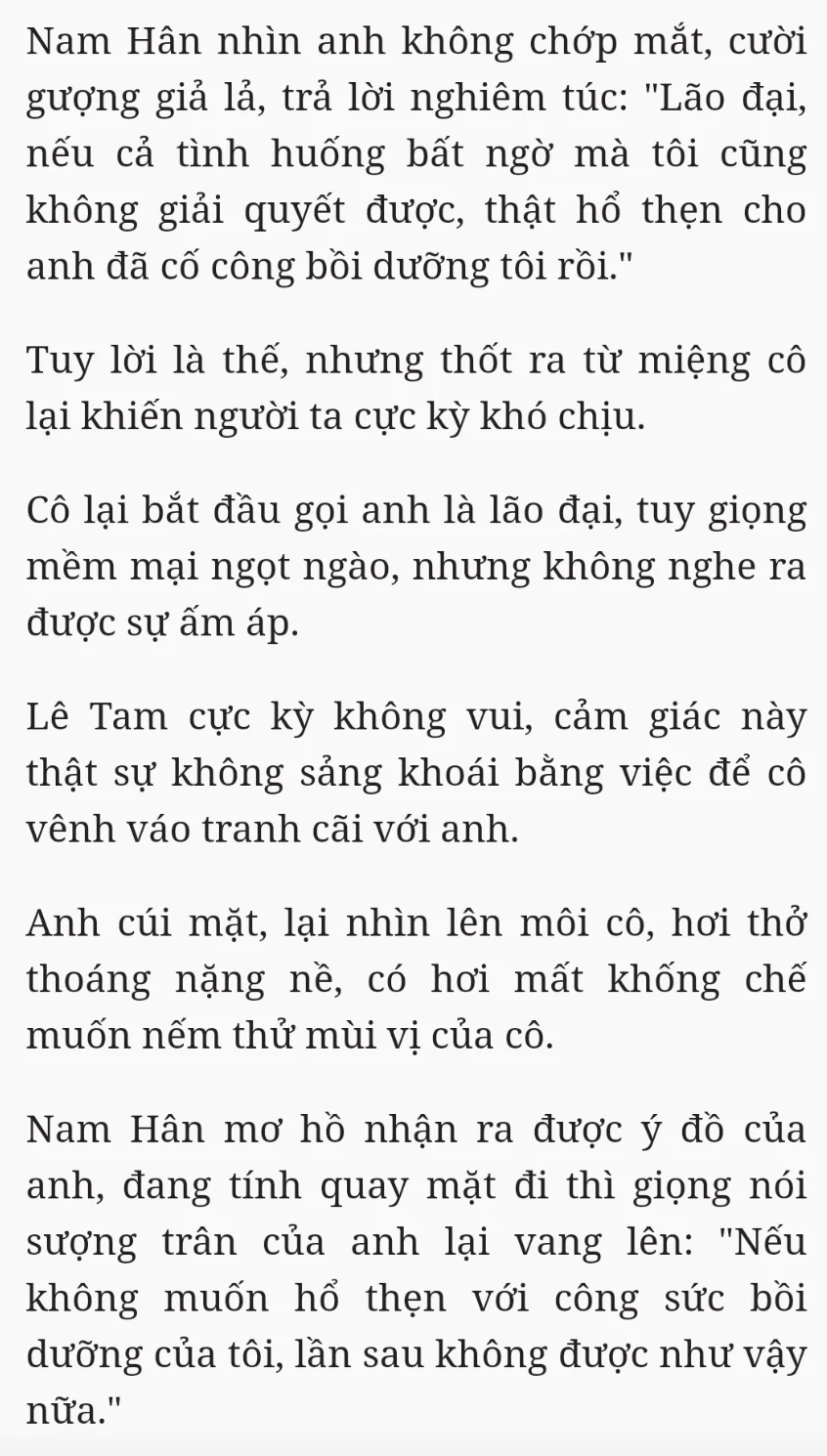 Nam Hân nhìn anh không chớp mắt, cười gượng giả lả, trả lời nghiêm túc: "Lão đại, nếu cả tình huống bất ngờ mà tôi cũng không giải quyết được, thật hổ thẹn cho anh đã cố công bồi dưỡng tôi rồi."

Tuy lời là thế, nhưng thốt ra từ miệng cô lại khiến người ta cực kỳ khó chịu.

Cô lại bắt đầu gọi anh là lão đại, tuy giọng mềm mại ngọt ngào, nhưng không nghe ra được sự ấm áp.

Lê Tam cực kỳ không vui, cảm giác này thật sự không sảng khoái bằng việc để cô vênh váo tranh cãi với anh.

Anh cúi mặt, lại nhìn lên môi cô, hơi thở thoáng nặng nề, có hơi mất khống chế muốn nếm thử mùi vị của cô.

Nam Hân mơ hồ nhận ra được ý đồ của anh, đang tính quay mặt đi thì giọng nói sượng trân của anh lại vang lên: "Nếu không muốn hổ thẹn với công sức bồi dưỡng của tôi, lần sau không được như vậy nữa."